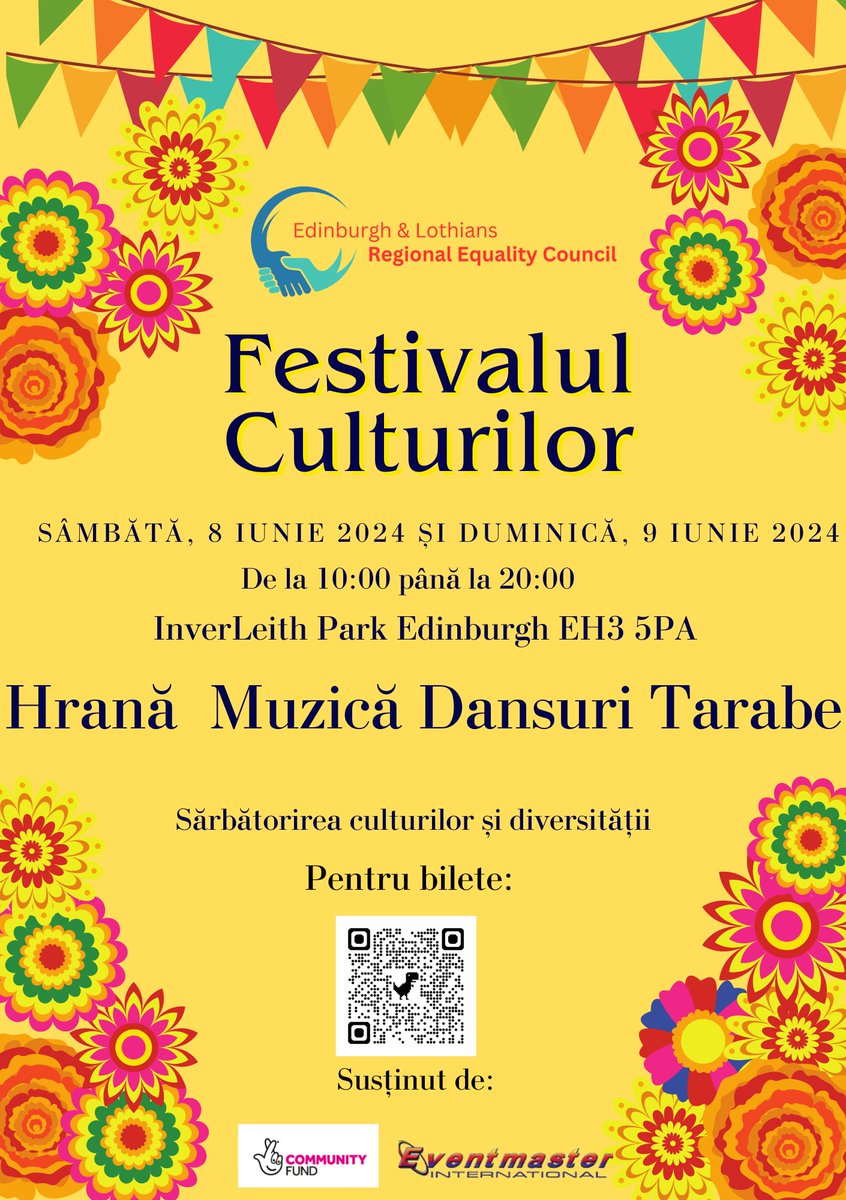 Edinburgh & Lothians
Regional Equality Council

Festivalul Culturilor

SÂMBĂTĂ, 8 IUNIE 2024 ȘI DUMINICĂ, 9 IUNIE 2024
De la 10:00 până la 20:00
InverLeith Park Edinburgh EH3 5PA

Hrană Muzică Dansuri Tarabe

Sărbătorirea culturilor și diversității

Pentru bilete:

Susținut de:

COMMUNITY FUND

Eventmaster INTERNATIONAL